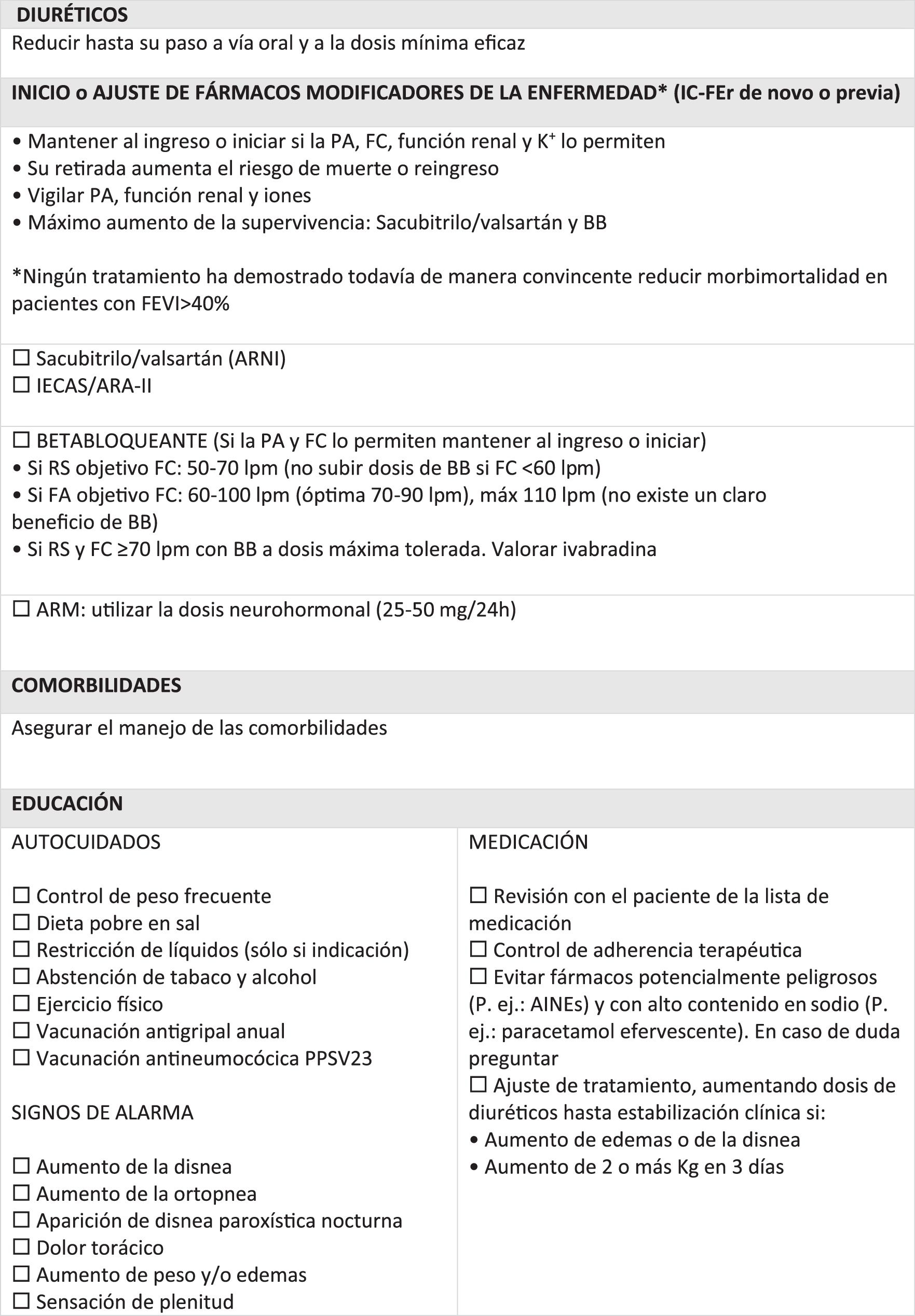 DIURÉTICOS

Reducir hasta su paso a vía oral y a la dosis mínima eficaz

INICIO o AJUSTE DE FÁRMACOS MODIFICADORES DE LA ENFERMEDAD* (IC-FEr de novo o previa)

• Mantener al ingreso o iniciar si la PA, FC, función renal y $K^+$ lo permiten
• Su retirada aumenta el riesgo de muerte o reingreso
• Vigilar PA, función renal y iones
• Máximo aumento de la supervivencia: Sacubitrilo/valsartán y BB

*Ningún tratamiento ha demostrado todavía de manera convincente reducir morbimortalidad en pacientes con FEVI>40%

☐ Sacubitrilo/valsartán (ARNI)
☐ IECAS/ARA-II

☐ BETABLOQUEANTE (Si la PA y FC lo permiten mantener al ingreso o iniciar)
• Si RS objetivo FC: 50-70 lpm (no subir dosis de BB si FC <60 lpm)
• Si FA objetivo FC: 60-100 lpm (óptima 70-90 lpm), máx 110 lpm (no existe un claro beneficio de BB)
• Si RS y FC ≥70 lpm con BB a dosis máxima tolerada. Valorar ivabradina

☐ ARM: utilizar la dosis neurohormonal (25-50 mg/24h)

COMORBILIDADES

Asegurar el manejo de las comorbilidades

EDUCACIÓN

AUTOCUIDADOS

☐ Control de peso frecuente
☐ Dieta pobre en sal
☐ Restricción de líquidos (sólo si indicación)
☐ Abstención de tabaco y alcohol
☐ Ejercicio físico
☐ Vacunación antigripal anual
☐ Vacunación antineumocócica PPSV23

SIGNOS DE ALARMA

☐ Aumento de la disnea
☐ Aumento de la ortopnea
☐ Aparición de disnea paroxística nocturna
☐ Dolor torácico
☐ Aumento de peso y/o edemas
☐ Sensación de plenitud

MEDICACIÓN

☐ Revisión con el paciente de la lista de medicación
☐ Control de adherencia terapéutica
☐ Evitar fármacos potencialmente peligrosos (P. ej.: AINEs) y con alto contenido en sodio (P. ej.: paracetamol efervescente). En caso de duda preguntar
☐ Ajuste de tratamiento, aumentando dosis de diuréticos hasta estabilización clínica si:
• Aumento de edemas o de la disnea
• Aumento de 2 o más Kg en 3 días